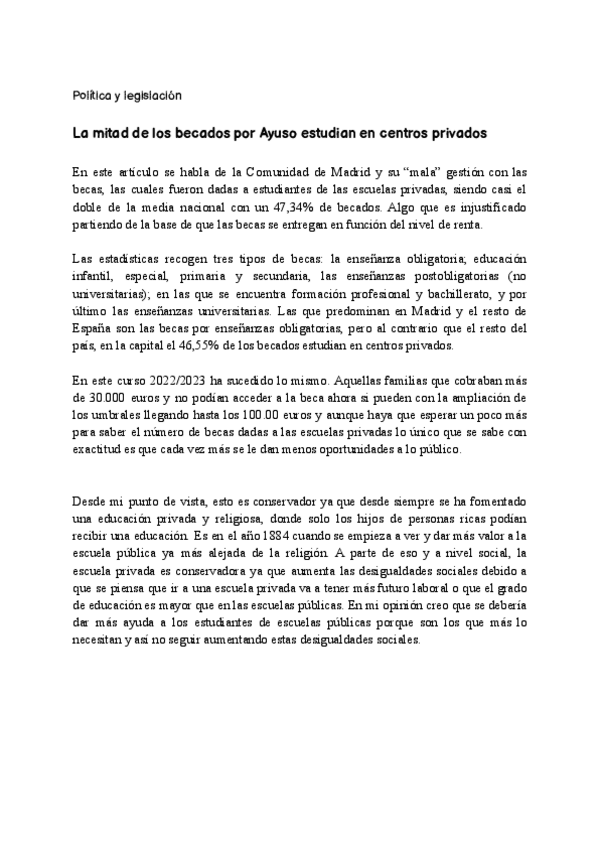 Política y legislación

La mitad de los becados por Ayuso estudian en centros privados

En este artículo se habla de la Comunidad de Madrid y su “mala” gestión con las becas, las cuales fueron dadas a estudiantes de las escuelas privadas, siendo casi el doble de la media nacional con un 47,34% de becados. Algo que es injustificado partiendo de la base de que las becas se entregan en función del nivel de renta.

Las estadísticas recogen tres tipos de becas: la enseñanza obligatoria; educación infantil, especial, primaria y secundaria, las enseñanzas postobligatorias (no universitarias); en las que se encuentra formación profesional y bachillerato, y por último las enseñanzas universitarias. Las que predominan en Madrid y el resto de España son las becas por enseñanzas obligatorias, pero al contrario que el resto del país, en la capital el 46,55% de los becados estudian en centros privados.

En este curso 2022/2023 ha sucedido lo mismo. Aquellas familias que cobraban más de 30.000 euros y no podían acceder a la beca ahora si pueden con la ampliación de los umbrales llegando hasta los 100.00 euros y aunque haya que esperar un poco más para saber el número de becas dadas a las escuelas privadas lo único que se sabe con exactitud es que cada vez más se le dan menos oportunidades a lo público.

Desde mi punto de vista, esto es conservador ya que desde siempre se ha fomentado una educación privada y religiosa, donde solo los hijos de personas ricas podían recibir una educación. Es en el año 1884 cuando se empieza a ver y dar más valor a la escuela pública ya más alejada de la religión. A parte de eso y a nivel social, la escuela privada es conservadora ya que aumenta las desigualdades sociales debido a que se piensa que ir a una escuela privada va a tener más futuro laboral o que el grado de educación es mayor que en las escuelas públicas. En mi opinión creo que se debería dar más ayuda a los estudiantes de escuelas públicas porque son los que más lo necesitan y así no seguir aumentando estas desigualdades sociales.